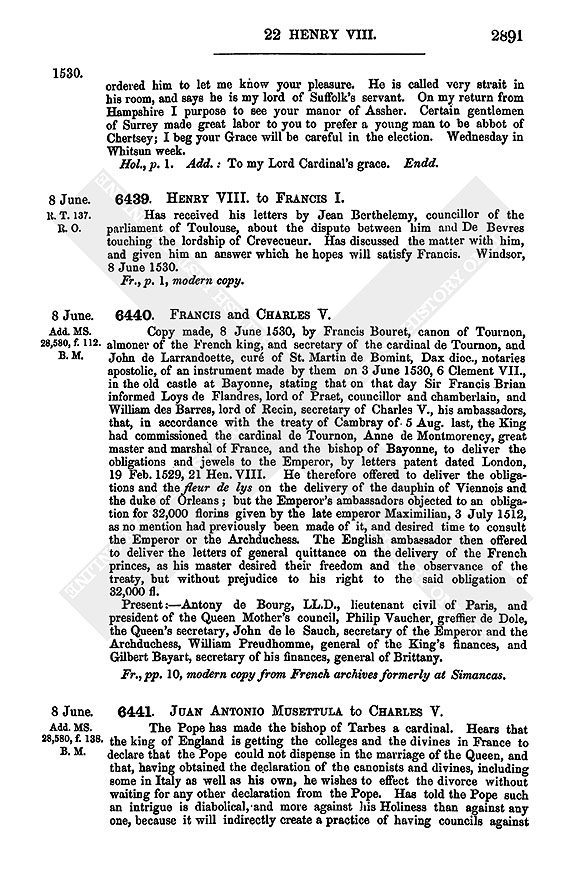 22 HENRY VIII. 2891

1530.

ordered him to let me know your pleasure. He is called very strait in his room, and says he is my lord of Suffolk's servant. On my return from Hampshire I purpose to see your manor of Assher. Certain gentlemen of Surrey made great labor to you to prefer a young man to be abbot of Chertsey; I beg your Grace will be careful in the election. Wednesday in Whitsun week.

Hol., p. 1. Add.: To my Lord Cardinal's grace. Endd.

8 June. R. T. 137. R. O.

6439. HENRY VIII. to FRANCIS I.

Has received his letters by Jean Berthelemy, councillor of the parliament of Toulouse, about the dispute between him and De Bevres touching the lordship of Crevecueur. Has discussed the matter with him, and given him an answer which he hopes will satisfy Francis. Windsor, 8 June 1530.

Fr., p. 1, modern copy.

8 June. Add. MS. 28,580, f. 112. B. M.

6440. FRANCIS and CHARLES V.

Copy made, 8 June 1530, by Francis Bouret, canon of Tournon, almoner of the French king, and secretary of the cardinal de Tournon, and John de Larrandoette, curé of St. Martin de Bomint, Dax dioc., notaries apostolic, of an instrument made by them on 3 June 1530, 6 Clement VII., in the old castle at Bayonne, stating that on that day Sir Francis Brian informed Loys de Flandres, lord of Praet, councillor and chamberlain, and William des Barres, lord of Recin, secretary of Charles V., his ambassadors, that, in accordance with the treaty of Cambray of 5 Aug. last, the King had commissioned the cardinal de Tournon, Anne de Montmorency, great master and marshal of France, and the bishop of Bayonne, to deliver the obligations and jewels to the Emperor, by letters patent dated London, 19 Feb. 1529, 21 Hen. VIII. He therefore offered to deliver the obligations and the fleur de lys on the delivery of the dauphin of Viennois and the duke of Orleans; but the Emperor's ambassadors objected to an obligation for 32,000 florins given by the late emperor Maximilian, 3 July 1512, as no mention had previously been made of it, and desired time to consult the Emperor or the Archduchess. The English ambassador then offered to deliver the letters of general quittance on the delivery of the French princes, as his master desired their freedom and the observance of the treaty, but without prejudice to his right to the said obligation of 32,000 fl.

Present:—Antony de Bourg, LL.D., lieutenant civil of Paris, and president of the Queen Mother's council, Philip Vaucher, greffier de Dole, the Queen's secretary, John de le Sauch, secretary of the Emperor and the Archduchess, William Preudhomme, general of the King's finances, and Gilbert Bayart, secretary of his finances, general of Brittany.

Fr., pp. 10, modern copy from French archives formerly at Simancas.

8 June. Add. MS. 28,580, f. 138. B. M.

6441. JUAN ANTONIO MUSETTULA to CHARLES V.

The Pope has made the bishop of Tarbes a cardinal. Hears that the king of England is getting the colleges and the divines in France to declare that the Pope could not dispense in the marriage of the Queen, and that, having obtained the declaration of the canonists and divines, including some in Italy as well as his own, he wishes to effect the divorce without waiting for any other declaration from the Pope. Has told the Pope such an intrigue is diabolical, and more against his Holiness than against any one, because it will indirectly create a practice of having councils against